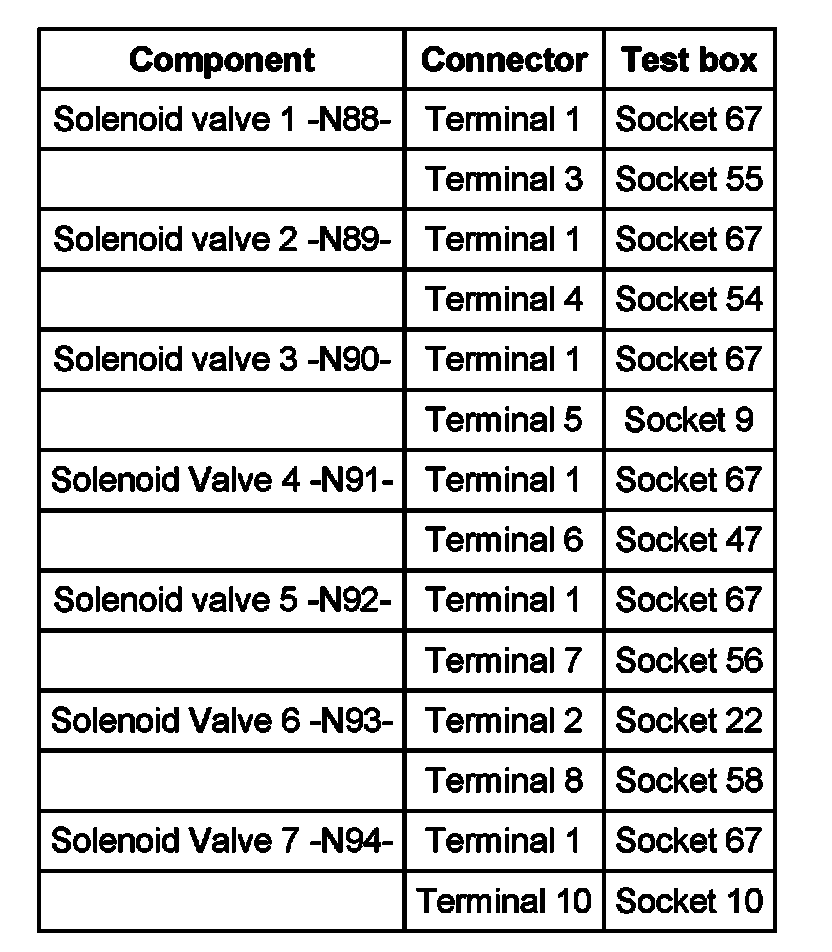 | Component | Connector | Test box |
|---|---|---|
| Solenoid valve 1 -N88- | Terminal 1 | Socket 67 |
| | Terminal 3 | Socket 55 |
| Solenoid valve 2 -N89- | Terminal 1 | Socket 67 |
| | Terminal 4 | Socket 54 |
| Solenoid valve 3 -N90- | Terminal 1 | Socket 67 |
| | Terminal 5 | Socket 9 |
| Solenoid Valve 4 -N91- | Terminal 1 | Socket 67 |
| | Terminal 6 | Socket 47 |
| Solenoid valve 5 -N92- | Terminal 1 | Socket 67 |
| | Terminal 7 | Socket 56 |
| Solenoid Valve 6 -N93- | Terminal 2 | Socket 22 |
| | Terminal 8 | Socket 58 |
| Solenoid Valve 7 -N94- | Terminal 1 | Socket 67 |
| | Terminal 10 | Socket 10 |